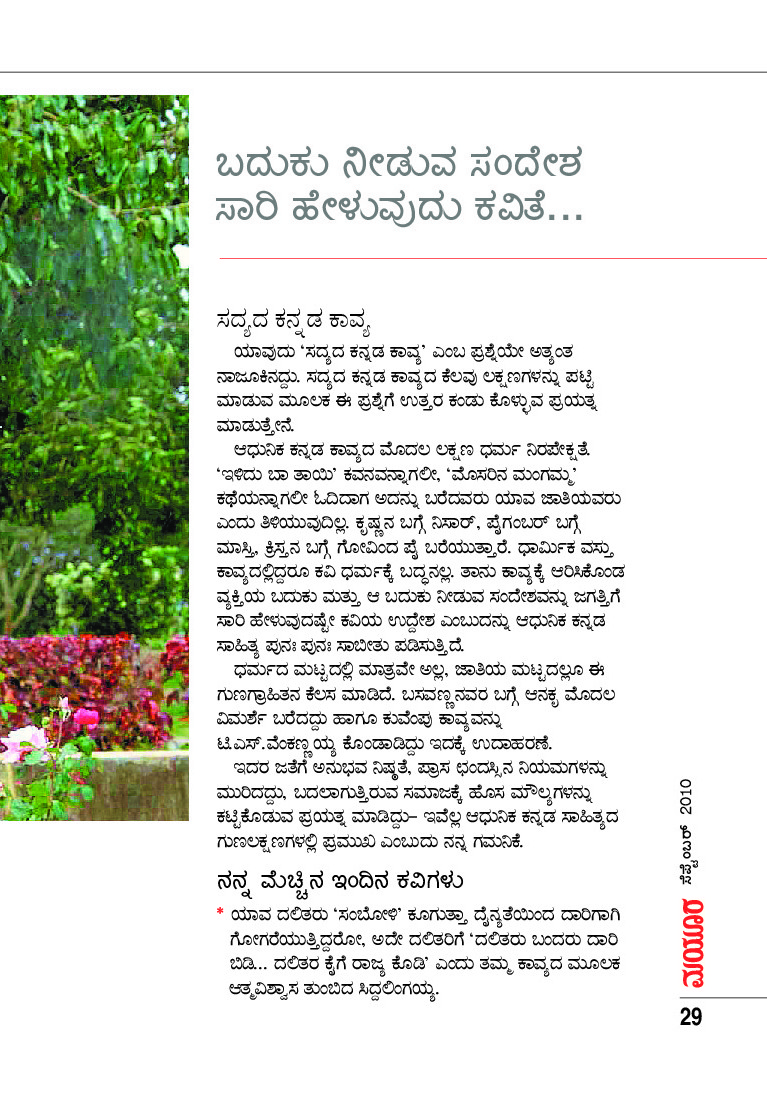 ಬದುಕು ನೀಡುವ ಸಂದೇಶ ಸಾರಿ ಹೇಳುವುದು ಕವಿತೆ...

ಸದ್ಯದ ಕನ್ನಡ ಕಾವ್ಯ

ಯಾವುದು 'ಸದ್ಯದ ಕನ್ನಡ ಕಾವ್ಯ' ಎಂಬ ಪ್ರಶ್ನೆಯೇ ಅತ್ಯಂತ ನಾಜೂಕಿನದ್ದು. ಸದ್ಯದ ಕನ್ನಡ ಕಾವ್ಯದ ಕೆಲವು ಲಕ್ಷಣಗಳನ್ನು ಪಟ್ಟಿ ಮಾಡುವ ಮೂಲಕ ಈ ಪ್ರಶ್ನೆಗೆ ಉತ್ತರ ಕಂಡು ಕೊಳ್ಳುವ ಪ್ರಯತ್ನ ಮಾಡುತ್ತೇನೆ.

ಆಧುನಿಕ ಕನ್ನಡ ಕಾವ್ಯದ ಮೊದಲ ಲಕ್ಷಣ ಧರ್ಮ ನಿರಪೇಕ್ಷತೆ. 'ಇಳಿದು ಬಾ ತಾಯಿ' ಕವನವನ್ನಾಗಲೀ, 'ಮೊಸರಿನ ಮಂಗಮ್ಮ' ಕಥೆಯನ್ನಾಗಲೀ ಓದಿದಾಗ ಅದನ್ನು ಬರೆದವರು ಯಾವ ಜಾತಿಯವರು ಎಂದು ತಿಳಿಯುವುದಿಲ್ಲ. ಕೃಷ್ಣನ ಬಗ್ಗೆ ನಿಸಾರ್, ಪೈಗಂಬರ್ ಬಗ್ಗೆ ಮಾಸ್ತಿ, ಕ್ರಿಸ್ತನ ಬಗ್ಗೆ ಗೋವಿಂದ ಪೈ ಬರೆಯುತ್ತಾರೆ. ಧಾರ್ಮಿಕ ವಸ್ತು ಕಾವ್ಯದಲ್ಲಿದ್ದರೂ ಕವಿ ಧರ್ಮಕ್ಕೆ ಬದ್ಧನಲ್ಲ. ತಾನು ಕಾವ್ಯಕ್ಕೆ ಆರಿಸಿಕೊಂಡ ವ್ಯಕ್ತಿಯ ಬದುಕು ಮತ್ತು ಆ ಬದುಕು ನೀಡುವ ಸಂದೇಶವನ್ನು ಜಗತ್ತಿಗೆ ಸಾರಿ ಹೇಳುವುದಷ್ಟೇ ಕವಿಯ ಉದ್ದೇಶ ಎಂಬುದನ್ನು ಆಧುನಿಕ ಕನ್ನಡ ಸಾಹಿತ್ಯ ಪುನಃ ಪುನಃ ಸಾಬೀತು ಪಡಿಸುತ್ತಿದೆ.

ಧರ್ಮದ ಮಟ್ಟದಲ್ಲಿ ಮಾತ್ರವೇ ಅಲ್ಲ, ಜಾತಿಯ ಮಟ್ಟದಲ್ಲೂ ಈ ಗುಣಗ್ರಾಹಿತನ ಕೆಲಸ ಮಾಡಿದೆ. ಬಸವಣ್ಣನವರ ಬಗ್ಗೆ ಅನಕೃ ಮೊದಲ ವಿಮರ್ಶೆ ಬರೆದದ್ದು ಹಾಗೂ ಕುವೆಂಪು ಕಾವ್ಯವನ್ನು ಟಿ.ಎಸ್.ವೆಂಕಣ್ಣಯ್ಯ ಕೊಂಡಾಡಿದ್ದು ಇದಕ್ಕೆ ಉದಾಹರಣೆ.

ಇದರ ಜತೆಗೆ ಅನುಭವ ನಿಷ್ಠತೆ, ಪ್ರಾಸ ಛಂದಸ್ಸಿನ ನಿಯಮಗಳನ್ನು ಮುರಿದದ್ದು, ಬದಲಾಗುತ್ತಿರುವ ಸಮಾಜಕ್ಕೆ ಹೊಸ ಮೌಲ್ಯಗಳನ್ನು ಕಟ್ಟಿಕೊಡುವ ಪ್ರಯತ್ನ ಮಾಡಿದ್ದು– ಇವೆಲ್ಲ ಆಧುನಿಕ ಕನ್ನಡ ಸಾಹಿತ್ಯದ ಗುಣಲಕ್ಷಣಗಳಲ್ಲಿ ಪ್ರಮುಖ ಎಂಬುದು ನನ್ನ ಗಮನಿಕೆ.

ನನ್ನ ಮೆಚ್ಚಿನ ಇಂದಿನ ಕವಿಗಳು

* ಯಾವ ದಲಿತರು 'ಸಂಬೋಳಿ' ಕೂಗುತ್ತಾ ದೈನ್ಯತೆಯಿಂದ ದಾರಿಗಾಗಿ ಗೋಗರೆಯುತ್ತಿದ್ದರೋ, ಅದೇ ದಲಿತರಿಗೆ 'ದಲಿತರು ಬಂದರು ದಾರಿ ಬಿಡಿ... ದಲಿತರ ಕೈಗೆ ರಾಜ್ಯ ಕೊಡಿ' ಎಂದು ತಮ್ಮ ಕಾವ್ಯದ ಮೂಲಕ ಆತ್ಮವಿಶ್ವಾಸ ತುಂಬಿದ ಸಿದ್ದಲಿಂಗಯ್ಯ.

ಮಯೂರ ಸೆಪ್ಟೆಂಬರ್ 2010

29